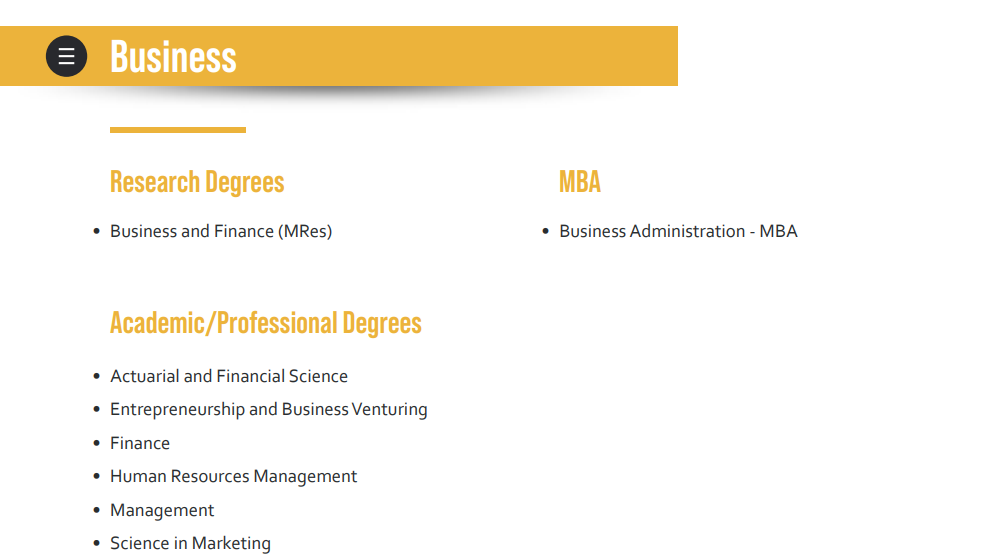 Business

Research Degrees

• Business and Finance (MRes)

Academic/Professional Degrees

• Actuarial and Financial Science
• Entrepreneurship and Business Venturing
• Finance
• Human Resources Management
• Management
• Science in Marketing

MBA

• Business Administration - MBA